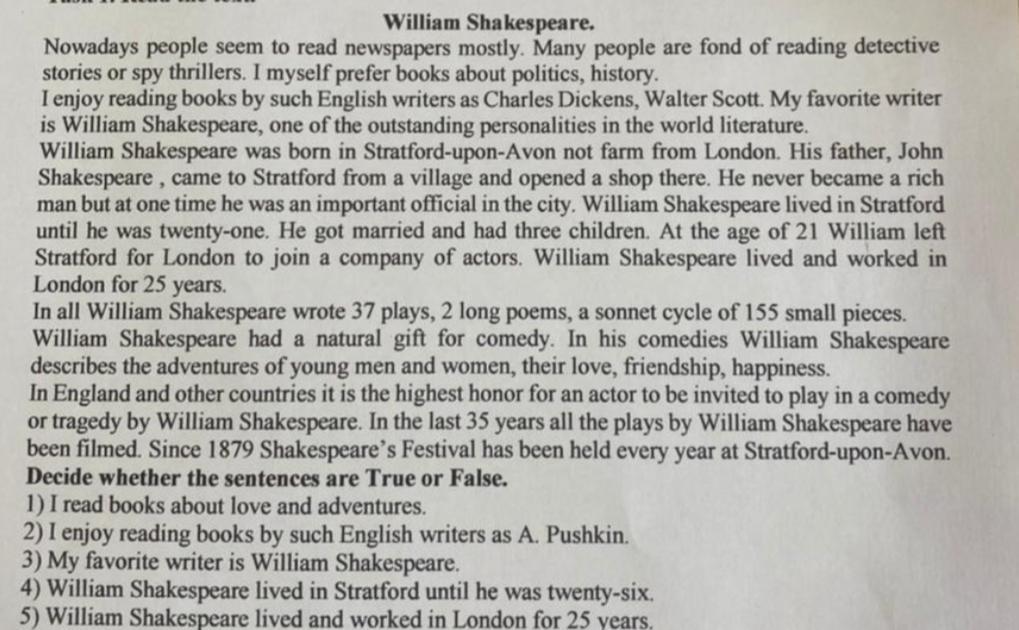 William Shakespeare.

Nowadays people seem to read newspapers mostly. Many people are fond of reading detective stories or spy thrillers. I myself prefer books about politics, history.

I enjoy reading books by such English writers as Charles Dickens, Walter Scott. My favorite writer is William Shakespeare, one of the outstanding personalities in the world literature.

William Shakespeare was born in Stratford-upon-Avon not farm from London. His father, John Shakespeare , came to Stratford from a village and opened a shop there. He never became a rich man but at one time he was an important official in the city. William Shakespeare lived in Stratford until he was twenty-one. He got married and had three children. At the age of 21 William left Stratford for London to join a company of actors. William Shakespeare lived and worked in London for 25 years.

In all William Shakespeare wrote 37 plays, 2 long poems, a sonnet cycle of 155 small pieces.

William Shakespeare had a natural gift for comedy. In his comedies William Shakespeare describes the adventures of young men and women, their love, friendship, happiness.

In England and other countries it is the highest honor for an actor to be invited to play in a comedy or tragedy by William Shakespeare. In the last 35 years all the plays by William Shakespeare have been filmed. Since 1879 Shakespeare's Festival has been held every year at Stratford-upon-Avon.

Decide whether the sentences are True or False.

1) I read books about love and adventures.
2) I enjoy reading books by such English writers as A. Pushkin.
3) My favorite writer is William Shakespeare.
4) William Shakespeare lived in Stratford until he was twenty-six.
5) William Shakespeare lived and worked in London for 25 years.